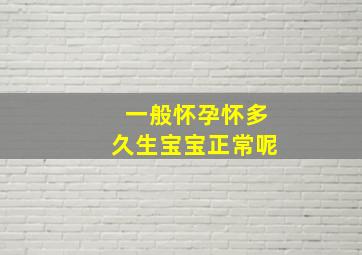 一般怀孕怀多
久生宝宝正常呢